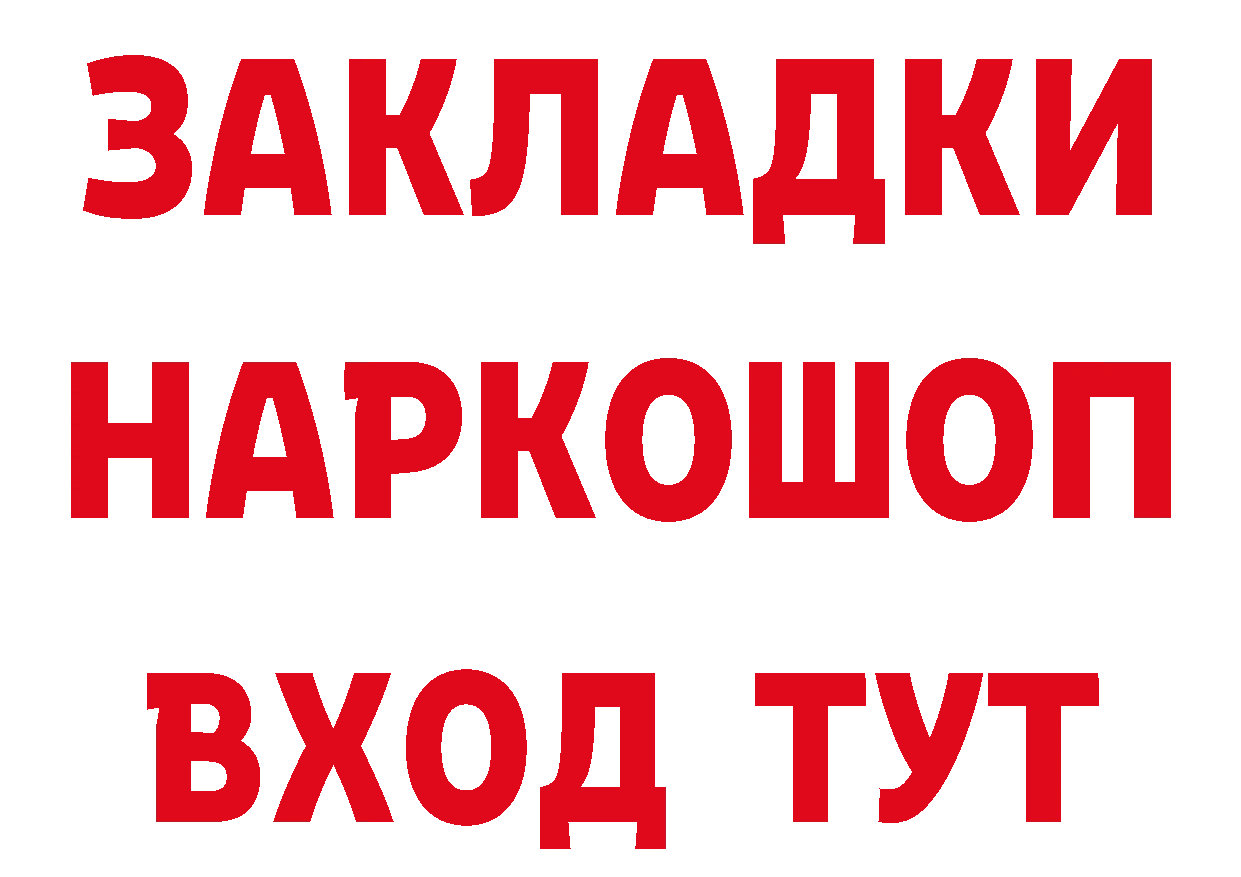 ЗАКЛАДКИ НАРКОШОП ВХОД ТУТ